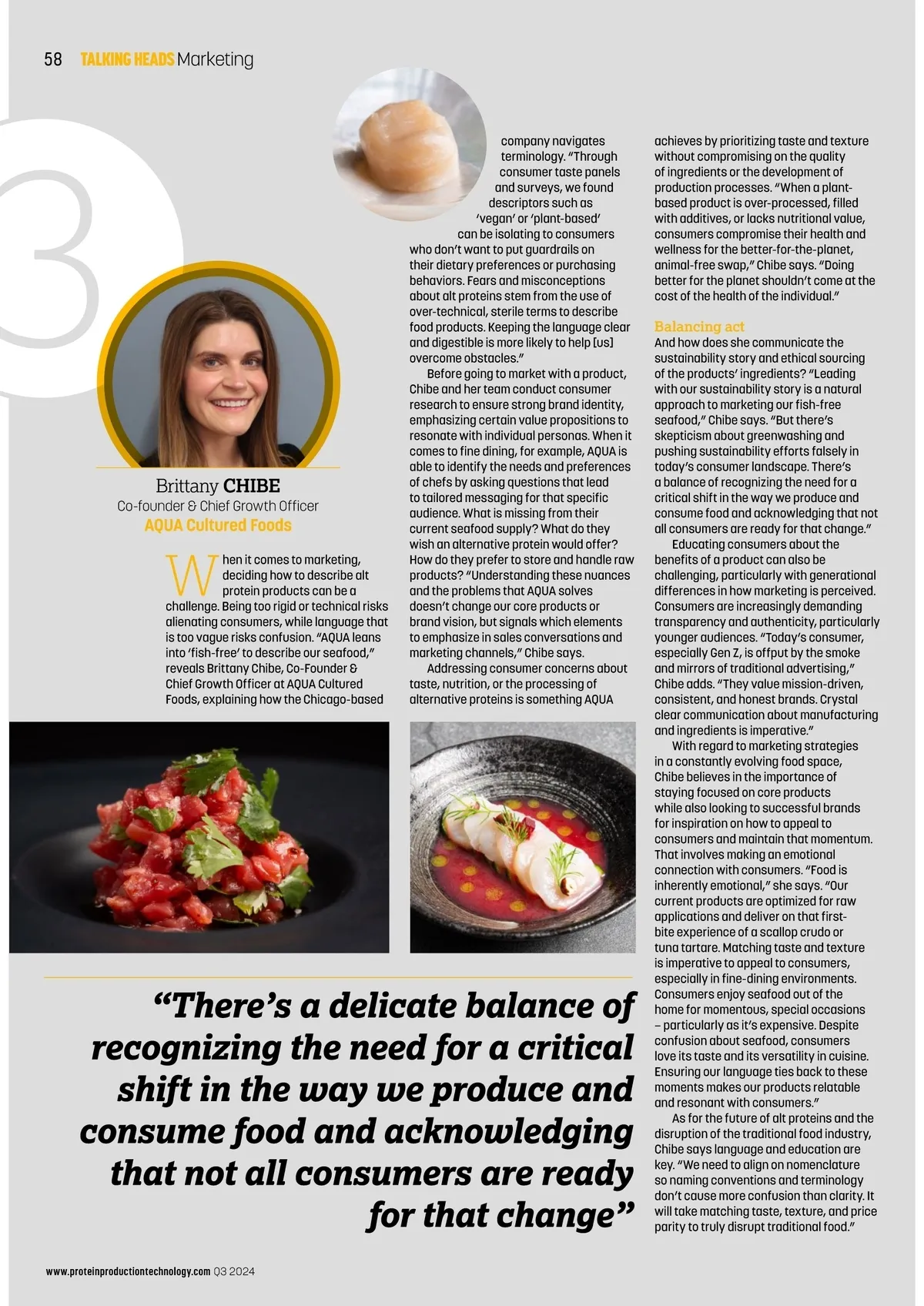 58 TALKING HEADS Marketing

3

Brittany CHIBE
Co-founder & Chief Growth Officer
AQUA Cultured Foods

When it comes to marketing, deciding how to describe alt protein products can be a challenge. Being too rigid or technical risks alienating consumers, while language that is too vague risks confusion. "AQUA leans into 'fish-free' to describe our seafood," reveals Brittany Chibe, Co-Founder & Chief Growth Officer at AQUA Cultured Foods, explaining how the Chicago-based company navigates terminology. "Through consumer taste panels and surveys, we found descriptors such as 'vegan' or 'plant-based' can be isolating to consumers who don't want to put guardrails on their dietary preferences or purchasing behaviors. Fears and misconceptions about alt proteins stem from the use of over-technical, sterile terms to describe food products. Keeping the language clear and digestible is more likely to help [us] overcome obstacles."

Before going to market with a product, Chibe and her team conduct consumer research to ensure strong brand identity, emphasizing certain value propositions to resonate with individual personas. When it comes to fine dining, for example, AQUA is able to identify the needs and preferences of chefs by asking questions that lead to tailored messaging for that specific audience. What is missing from their current seafood supply? What do they wish an alternative protein would offer? How do they prefer to store and handle raw products? "Understanding these nuances and the problems that AQUA solves doesn't change our core products or brand vision, but signals which elements to emphasize in sales conversations and marketing channels," Chibe says.

Addressing consumer concerns about taste, nutrition, or the processing of alternative proteins is something AQUA achieves by prioritizing taste and texture without compromising on the quality of ingredients or the development of production processes. "When a plant-based product is over-processed, filled with additives, or lacks nutritional value, consumers compromise their health and wellness for the better-for-the-planet, animal-free swap," Chibe says. "Doing better for the planet shouldn't come at the cost of the health of the individual."

Balancing act
And how does she communicate the sustainability story and ethical sourcing of the products' ingredients? "Leading with our sustainability story is a natural approach to marketing our fish-free seafood," Chibe says. "But there's skepticism about greenwashing and pushing sustainability efforts falsely in today's consumer landscape. There's a balance of recognizing the need for a critical shift in the way we produce and consume food and acknowledging that not all consumers are ready for that change."

Educating consumers about the benefits of a product can also be challenging, particularly with generational differences in how marketing is perceived. Consumers are increasingly demanding transparency and authenticity, particularly younger audiences. "Today's consumer, especially Gen Z, is offput by the smoke and mirrors of traditional advertising," Chibe adds. "They value mission-driven, consistent, and honest brands. Crystal clear communication about manufacturing and ingredients is imperative."

With regard to marketing strategies in a constantly evolving food space, Chibe believes in the importance of staying focused on core products while also looking to successful brands for inspiration on how to appeal to consumers and maintain that momentum. That involves making an emotional connection with consumers. "Food is inherently emotional," she says. "Our current products are optimized for raw applications and deliver on that first-bite experience of a scallop crudo or tuna tartare. Matching taste and texture is imperative to appeal to consumers, especially in fine-dining environments. Consumers enjoy seafood out of the home for momentous, special occasions – particularly as it's expensive. Despite confusion about seafood, consumers love its taste and its versatility in cuisine. Ensuring our language ties back to these moments makes our products relatable and resonant with consumers."

As for the future of alt proteins and the disruption of the traditional food industry, Chibe says language and education are key. "We need to align on nomenclature so naming conventions and terminology don't cause more confusion than clarity. It will take matching taste, texture, and price parity to truly disrupt traditional food."

"There's a delicate balance of recognizing the need for a critical shift in the way we produce and consume food and acknowledging that not all consumers are ready for that change"

www.proteinproductiontechnology.com Q3 2024